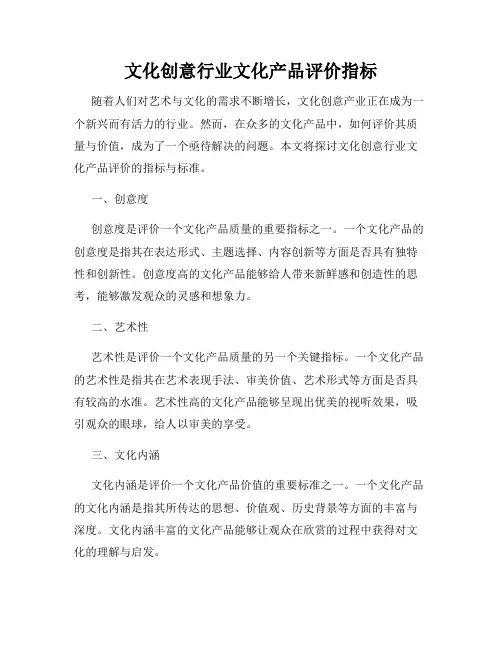 文化创意行业文化产品评价指标

随着人们对艺术与文化的需求不断增长，文化创意产业正在成为一个新兴而有活力的行业。然而，在众多的文化产品中，如何评价其质量与价值，成为了一个亟待解决的问题。本文将探讨文化创意行业文化产品评价的指标与标准。

一、创意度

创意度是评价一个文化产品质量的重要指标之一。一个文化产品的创意度是指其在表达形式、主题选择、内容创新等方面是否具有独特性和创新性。创意度高的文化产品能够给人带来新鲜感和创造性的思考，能够激发观众的灵感和想象力。

二、艺术性

艺术性是评价一个文化产品质量的另一个关键指标。一个文化产品的艺术性是指其在艺术表现手法、审美价值、艺术形式等方面是否具有较高的水准。艺术性高的文化产品能够呈现出优美的视听效果，吸引观众的眼球，给人以审美的享受。

三、文化内涵

文化内涵是评价一个文化产品价值的重要标准之一。一个文化产品的文化内涵是指其所传达的思想、价值观、历史背景等方面的丰富与深度。文化内涵丰富的文化产品能够让观众在欣赏的过程中获得对文化的理解与启发。